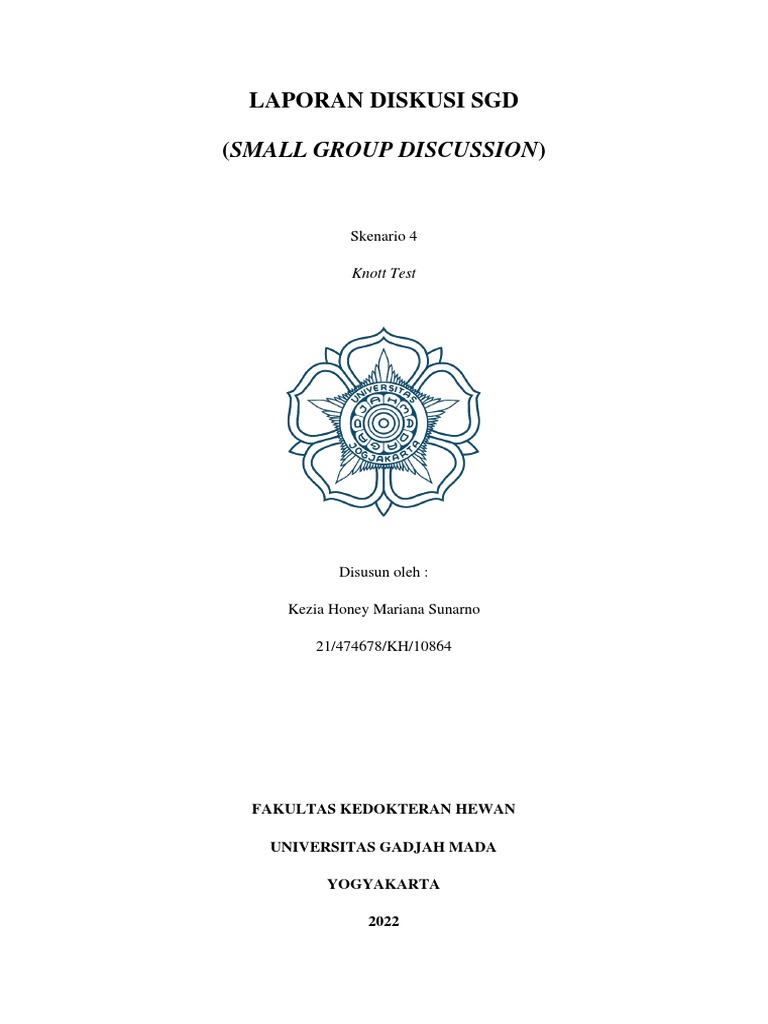 LAPORAN DISKUSI SGD

(SMALL GROUP DISCUSSION)

Skenario 4

Knott Test

UNIVERSITAS GADJAH MADA JOGJAKARTA

Disusun oleh :

Kezia Honey Mariana Sunarno

21/474678/KH/10864

FAKULTAS KEDOKTERAN HEWAN

UNIVERSITAS GADJAH MADA

YOGYAKARTA

2022